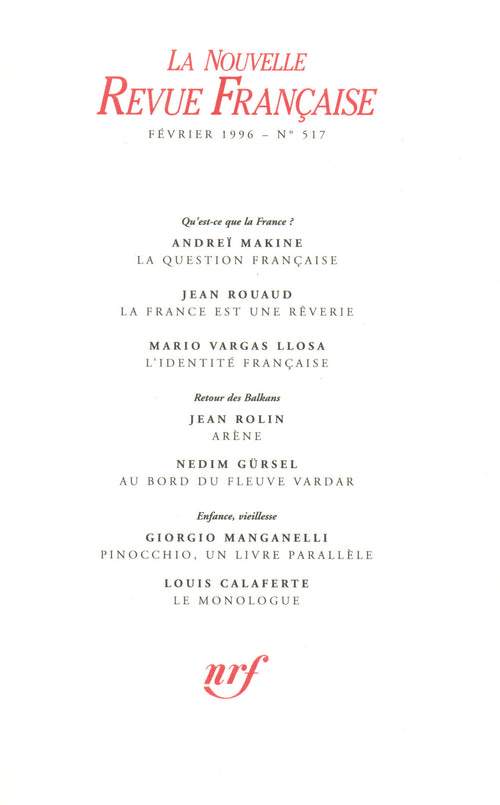 LA NOUVELLE
REVUE FRANÇAISE
FÉVRIER 1996 – N° 517

Qu'est-ce que la France ?
ANDREÏ MAKINE
LA QUESTION FRANÇAISE

JEAN ROUAUD
LA FRANCE EST UNE RÊVERIE

MARIO VARGAS LLOSA
L'IDENTITÉ FRANÇAISE

Retour des Balkans
JEAN ROLIN
ARÈNE

NEDIM GÜRSEL
AU BORD DU FLEUVE VARDAR

Enfance, vieillesse
GIORGIO MANGANELLI
PINOCCHIO, UN LIVRE PARALLÈLE

LOUIS CALAFERTE
LE MONOLOGUE

nrf